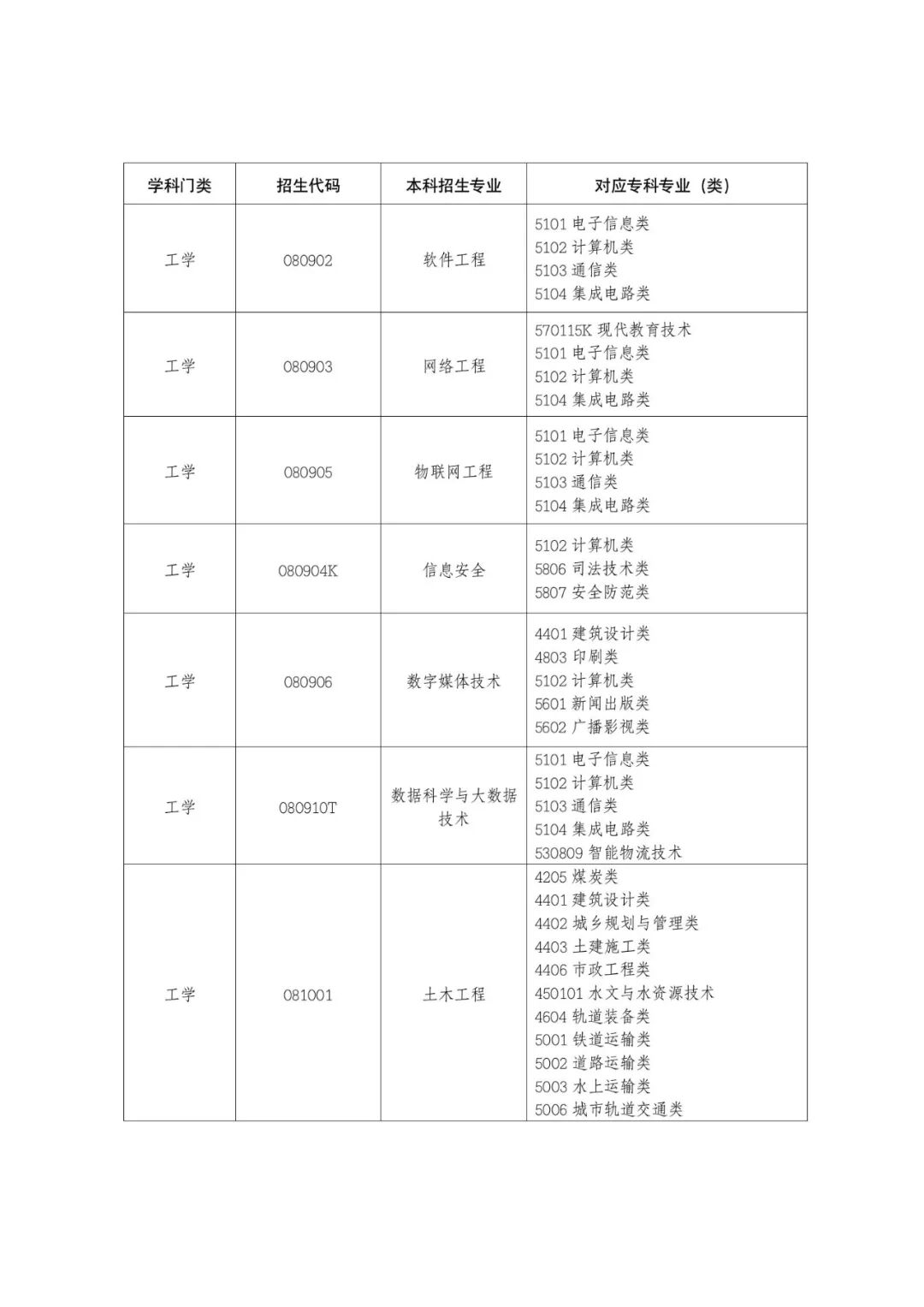 | 学科门类 | 招生代码 | 本科招生专业 | 对应专科专业（类） |
|---|---|---|---|
| 工学 | 080902 | 软件工程 | 5101 电子信息类<br>5102 计算机类<br>5103 通信类<br>5104 集成电路类 |
| 工学 | 080903 | 网络工程 | 570115K 现代教育技术<br>5101 电子信息类<br>5102 计算机类<br>5104 集成电路类 |
| 工学 | 080905 | 物联网工程 | 5101 电子信息类<br>5102 计算机类<br>5103 通信类<br>5104 集成电路类 |
| 工学 | 080904K | 信息安全 | 5102 计算机类<br>5806 司法技术类<br>5807 安全防范类 |
| 工学 | 080906 | 数字媒体技术 | 4401 建筑设计类<br>4803 印刷类<br>5102 计算机类<br>5601 新闻出版类<br>5602 广播影视类 |
| 工学 | 080910T | 数据科学与大数据技术 | 5101 电子信息类<br>5102 计算机类<br>5103 通信类<br>5104 集成电路类<br>530809 智能物流技术 |
| 工学 | 081001 | 土木工程 | 4205 煤炭类<br>4401 建筑设计类<br>4402 城乡规划与管理类<br>4403 土建施工类<br>4406 市政工程类<br>450101 水文与水资源技术<br>4604 轨道装备类<br>5001 铁道运输类<br>5002 道路运输类<br>5003 水上运输类<br>5006 城市轨道交通类 |